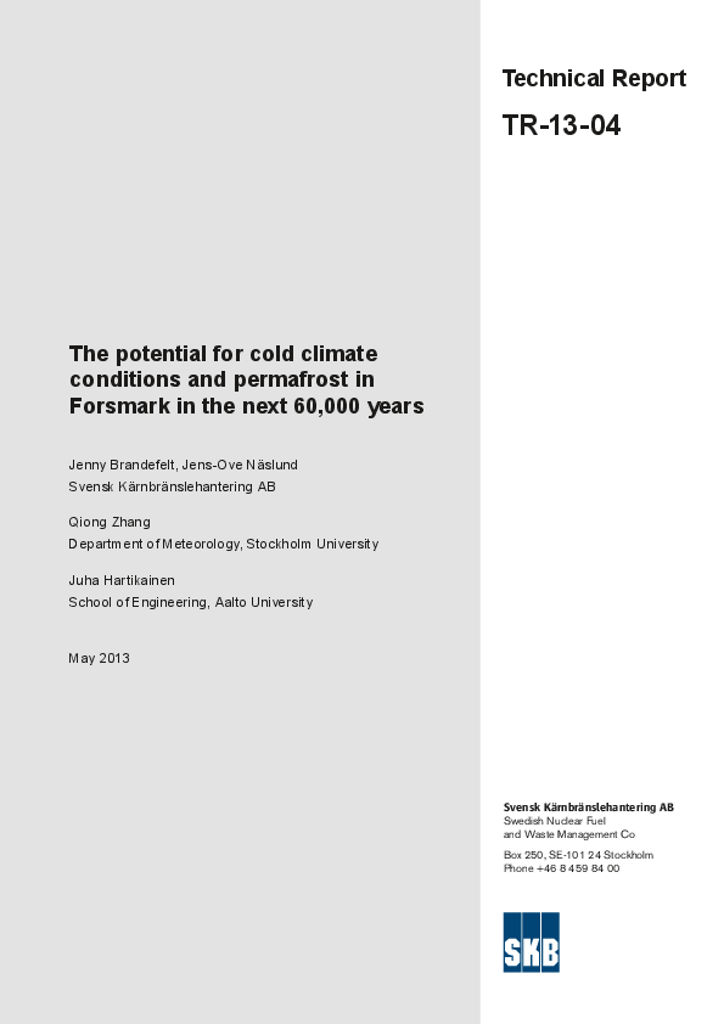 Technical Report

TR-13-04

The potential for cold climate conditions and permafrost in Forsmark in the next 60,000 years

Jenny Brandefelt, Jens-Ove Näslund
Svensk Kärnbränslehantering AB

Qiong Zhang
Department of Meteorology, Stockholm University

Juha Hartikainen
School of Engineering, Aalto University

May 2013

Svensk Kärnbränslehantering AB
Swedish Nuclear Fuel and Waste Management Co

Box 250, SE-101 24 Stockholm
Phone +46 8 459 84 00

SKB